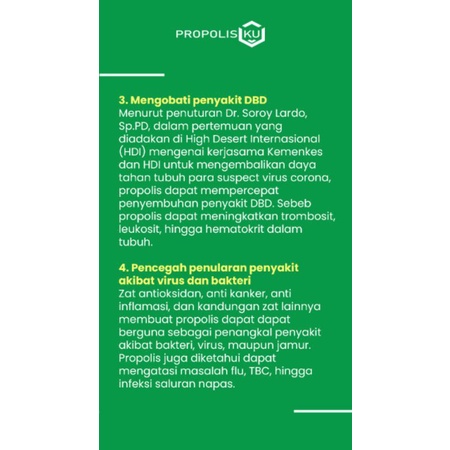 PROPOLIS KU

3. Mengobati penyakit DBD
Menurut penuturan Dr. Soroy Lardo, Sp.PD, dalam pertemuan yang diadakan di High Desert Internasional (HDI) mengenai kerjasama Kemenkes dan HDI untuk mengembalikan daya tahan tubuh para suspect virus corona, propolis dapat mempercepat penyembuhan penyakit DBD. Sebeb propolis dapat meningkatkan trombosit, leukosit, hingga hematokrit dalam tubuh.

4. Pencegah penularan penyakit akibat virus dan bakteri
Zat antioksidan, anti kanker, anti inflamasi, dan kandungan zat lainnya membuat propolis dapat dapat berguna sebagai penangkal penyakit akibat bakteri, virus, maupun jamur. Propolis juga diketahui dapat mengatasi masalah flu, TBC, hingga infeksi saluran napas.